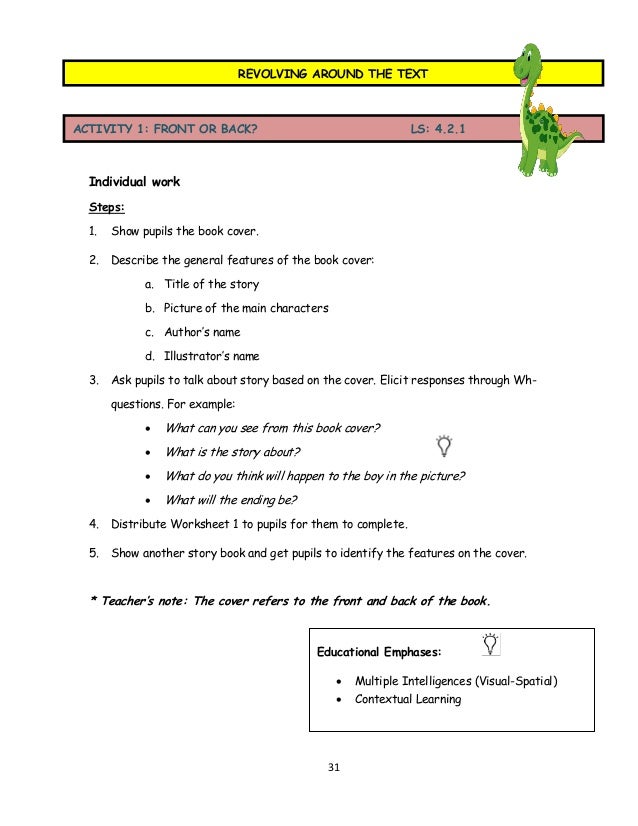 REVOLVING AROUND THE TEXT

ACTIVITY 1: FRONT OR BACK? LS: 4.2.1

Individual work

Steps:

1. Show pupils the book cover.

2. Describe the general features of the book cover:

a. Title of the story

b. Picture of the main characters

c. Author's name

d. Illustrator's name

3. Ask pupils to talk about story based on the cover. Elicit responses through Wh-questions. For example:

• What can you see from this book cover?

• What is the story about?

• What do you think will happen to the boy in the picture?

• What will the ending be?

4. Distribute Worksheet 1 to pupils for them to complete.

5. Show another story book and get pupils to identify the features on the cover.

* Teacher's note: The cover refers to the front and back of the book.

Educational Emphases:

• Multiple Intelligences (Visual-Spatial)

• Contextual Learning

31